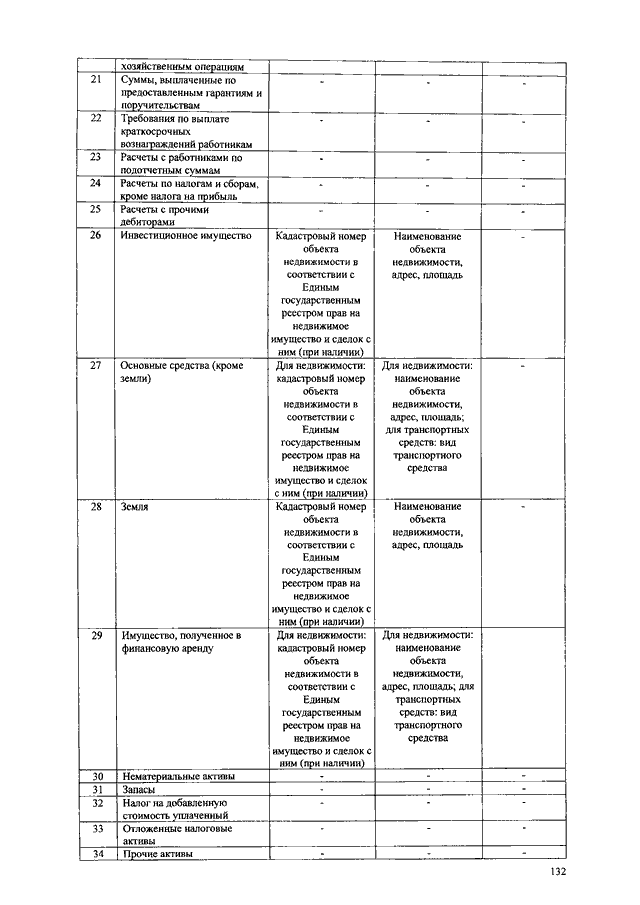 |  | хозяйственным операциям |  |  |  |
|---|---|---|---|---|
| 21 | Суммы, выплаченные по предоставленным гарантиям и поручительствам | - | - | - |
| 22 | Требования по выплате краткосрочных вознаграждений работникам | - | - | - |
| 23 | Расчеты с работниками по подотчетным суммам | - | - | - |
| 24 | Расчеты по налогам и сборам, кроме налога на прибыль | - | - | - |
| 25 | Расчеты с прочими дебиторами | - | - | - |
| 26 | Инвестиционное имущество | Кадастровый номер объекта недвижимости в соответствии с Единым государственным реестром прав на недвижимое имущество и сделок с ним (при наличии) | Наименование объекта недвижимости, адрес, площадь | - |
| 27 | Основные средства (кроме земли) | Для недвижимости: кадастровый номер объекта недвижимости в соответствии с Единым государственным реестром прав на недвижимое имущество и сделок с ним (при наличии) | Для недвижимости: наименование объекта недвижимости, адрес, площадь; для транспортных средств: вид транспортного средства | - |
| 28 | Земля | Кадастровый номер объекта недвижимости в соответствии с Единым государственным реестром прав на недвижимое имущество и сделок с ним (при наличии) | Наименование объекта недвижимости, адрес, площадь | - |
| 29 | Имущество, полученное в финансовую аренду | Для недвижимости: кадастровый номер объекта недвижимости в соответствии с Единым государственным реестром прав на недвижимое имущество и сделок с ним (при наличии) | Для недвижимости: наименование объекта недвижимости, адрес, площадь; для транспортных средств: вид транспортного средства |  |
| 30 | Нематериальные активы | - | - | - |
| 31 | Запасы | - | - | - |
| 32 | Налог на добавленную стоимость уплаченный | - | - | - |
| 33 | Отложенные налоговые активы | - | - | - |
| 34 | Прочие активы | - | - | - |

132